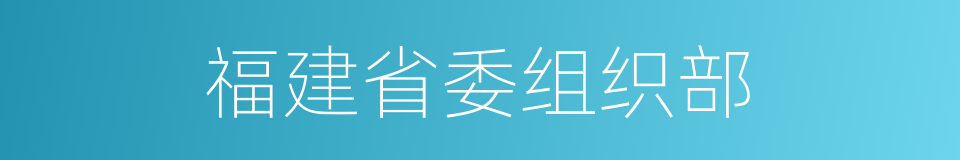 福建省委组织部